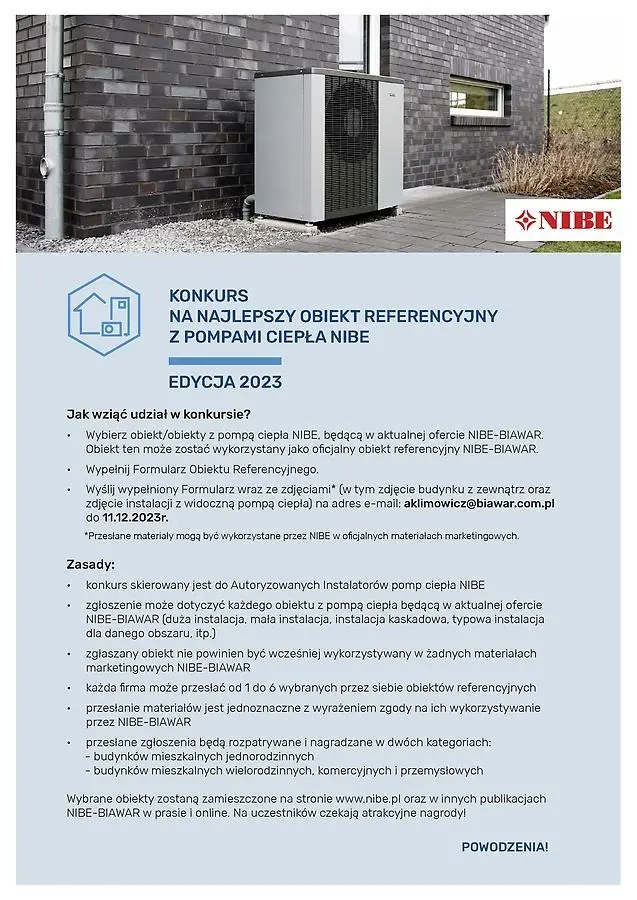 NIBE

KONKURS
NA NAJLEPSZY OBIEKT REFERENCYJNY
Z POMPAMI CIEPŁA NIBE

EDYCJA 2023

Jak wziąć udział w konkursie?

• Wybierz obiekt/obiekty z pompą ciepła NIBE, będącą w aktualnej ofercie NIBE-BIAWAR. Obiekt ten może zostać wykorzystany jako oficjalny obiekt referencyjny NIBE-BIAWAR.

• Wypełnij Formularz Obiektu Referencyjnego.

• Wyślij wypełniony Formularz wraz ze zdjęciami* (w tym zdjęcie budynku z zewnątrz oraz zdjęcie instalacji z widoczną pompą ciepła) na adres e-mail: aklimowicz@biawar.com.pl do 11.12.2023r.

*Przesłane materiały mogą być wykorzystane przez NIBE w oficjalnych materiałach marketingowych.

Zasady:

• konkurs skierowany jest do Autoryzowanych Instalatorów pomp ciepła NIBE

• zgłoszenie może dotyczyć każdego obiektu z pompą ciepła będącą w aktualnej ofercie NIBE-BIAWAR (duża instalacja, mała instalacja, instalacja kaskadowa, typowa instalacja dla danego obszaru, itp.)

• zgłaszany obiekt nie powinien być wcześniej wykorzystywany w żadnych materiałach marketingowych NIBE-BIAWAR

• każda firma może przesłać od 1 do 6 wybranych przez siebie obiektów referencyjnych

• przesłanie materiałów jest jednoznaczne z wyrażeniem zgody na ich wykorzystywanie przez NIBE-BIAWAR

• przesłane zgłoszenia będą rozpatrywane i nagradzane w dwóch kategoriach:
– budynków mieszkalnych jednorodzinnych
– budynków mieszkalnych wielorodzinnych, komercyjnych i przemysłowych

Wybrane obiekty zostaną zamieszczone na stronie www.nibe.pl oraz w innych publikacjach NIBE-BIAWAR w prasie i online. Na uczestników czekają atrakcyjne nagrody!

POWODZENIA!